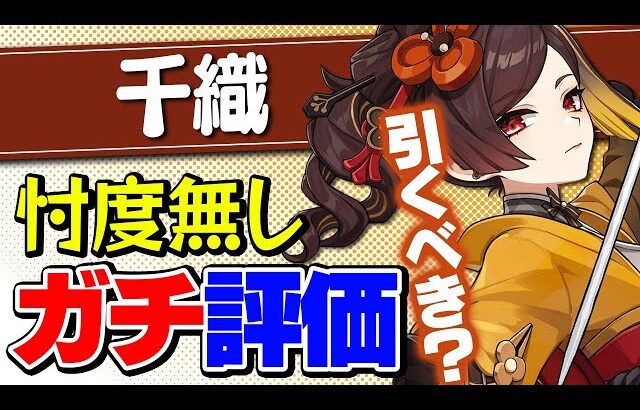 千織

忖度無し

ガチ評価

引くべき?